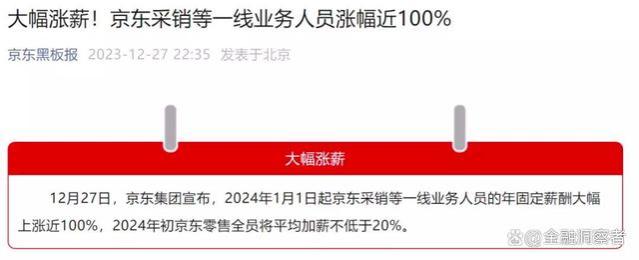 大幅涨薪！京东采销等一线业务人员涨幅近100%

京东黑板报 2023-12-27 22:35 发表于北京

大幅涨薪

12月27日，京东集团宣布，2024年1月1日起京东采销等一线业务人员的年固定薪酬大幅上涨近100%，2024年初京东零售全员将平均加薪不低于20%。

@金融洞察者